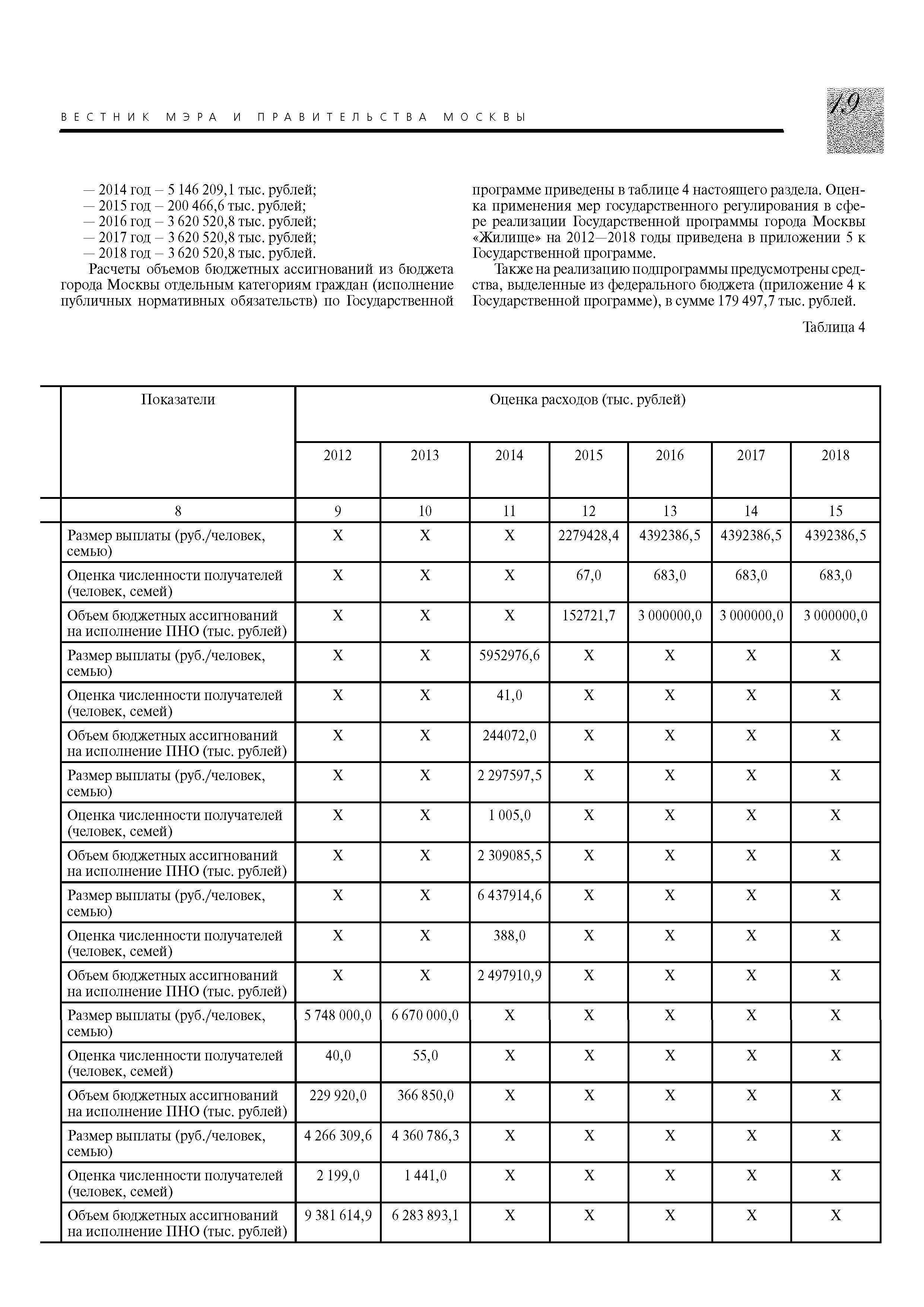 ВЕСТНИК МЭРА И ПРАВИТЕЛЬСТВА МОСКВЫ

19

— 2014 год – 5 146 209,1 тыс. рублей;
— 2015 год – 200 466,6 тыс. рублей;
— 2016 год – 3 620 520,8 тыс. рублей;
— 2017 год – 3 620 520,8 тыс. рублей;
— 2018 год – 3 620 520,8 тыс. рублей.

Расчеты объемов бюджетных ассигнований из бюджета города Москвы отдельным категориям граждан (исполнение публичных нормативных обязательств) по Государственной программе приведены в таблице 4 настоящего раздела. Оценка применения мер государственного регулирования в сфере реализации Государственной программы города Москвы «Жилище» на 2012—2018 годы приведена в приложении 5 к Государственной программе.

Также на реализацию подпрограммы предусмотрены средства, выделенные из федерального бюджета (приложение 4 к Государственной программе), в сумме 179 497,7 тыс. рублей.

Таблица 4

| Показатели | Оценка расходов (тыс. рублей) | | | | | | |
|---|---|---|---|---|---|---|---|
| | 2012 | 2013 | 2014 | 2015 | 2016 | 2017 | 2018 |
| 8 | 9 | 10 | 11 | 12 | 13 | 14 | 15 |
| Размер выплаты (руб./человек, семью) | Х | Х | Х | 2279428,4 | 4392386,5 | 4392386,5 | 4392386,5 |
| Оценка численности получателей (человек, семей) | Х | Х | Х | 67,0 | 683,0 | 683,0 | 683,0 |
| Объем бюджетных ассигнований на исполнение ПНО (тыс. рублей) | Х | Х | Х | 152721,7 | 3 000000,0 | 3 000000,0 | 3 000000,0 |
| Размер выплаты (руб./человек, семью) | Х | Х | 5952976,6 | Х | Х | Х | Х |
| Оценка численности получателей (человек, семей) | Х | Х | 41,0 | Х | Х | Х | Х |
| Объем бюджетных ассигнований на исполнение ПНО (тыс. рублей) | Х | Х | 244072,0 | Х | Х | Х | Х |
| Размер выплаты (руб./человек, семью) | Х | Х | 2 297597,5 | Х | Х | Х | Х |
| Оценка численности получателей (человек, семей) | Х | Х | 1 005,0 | Х | Х | Х | Х |
| Объем бюджетных ассигнований на исполнение ПНО (тыс. рублей) | Х | Х | 2 309085,5 | Х | Х | Х | Х |
| Размер выплаты (руб./человек, семью) | Х | Х | 6 437914,6 | Х | Х | Х | Х |
| Оценка численности получателей (человек, семей) | Х | Х | 388,0 | Х | Х | Х | Х |
| Объем бюджетных ассигнований на исполнение ПНО (тыс. рублей) | Х | Х | 2 497910,9 | Х | Х | Х | Х |
| Размер выплаты (руб./человек, семью) | 5 748 000,0 | 6 670 000,0 | Х | Х | Х | Х | Х |
| Оценка численности получателей (человек, семей) | 40,0 | 55,0 | Х | Х | Х | Х | Х |
| Объем бюджетных ассигнований на исполнение ПНО (тыс. рублей) | 229 920,0 | 366 850,0 | Х | Х | Х | Х | Х |
| Размер выплаты (руб./человек, семью) | 4 266 309,6 | 4 360 786,3 | Х | Х | Х | Х | Х |
| Оценка численности получателей (человек, семей) | 2 199,0 | 1 441,0 | Х | Х | Х | Х | Х |
| Объем бюджетных ассигнований на исполнение ПНО (тыс. рублей) | 9 381 614,9 | 6 283 893,1 | Х | Х | Х | Х | Х |